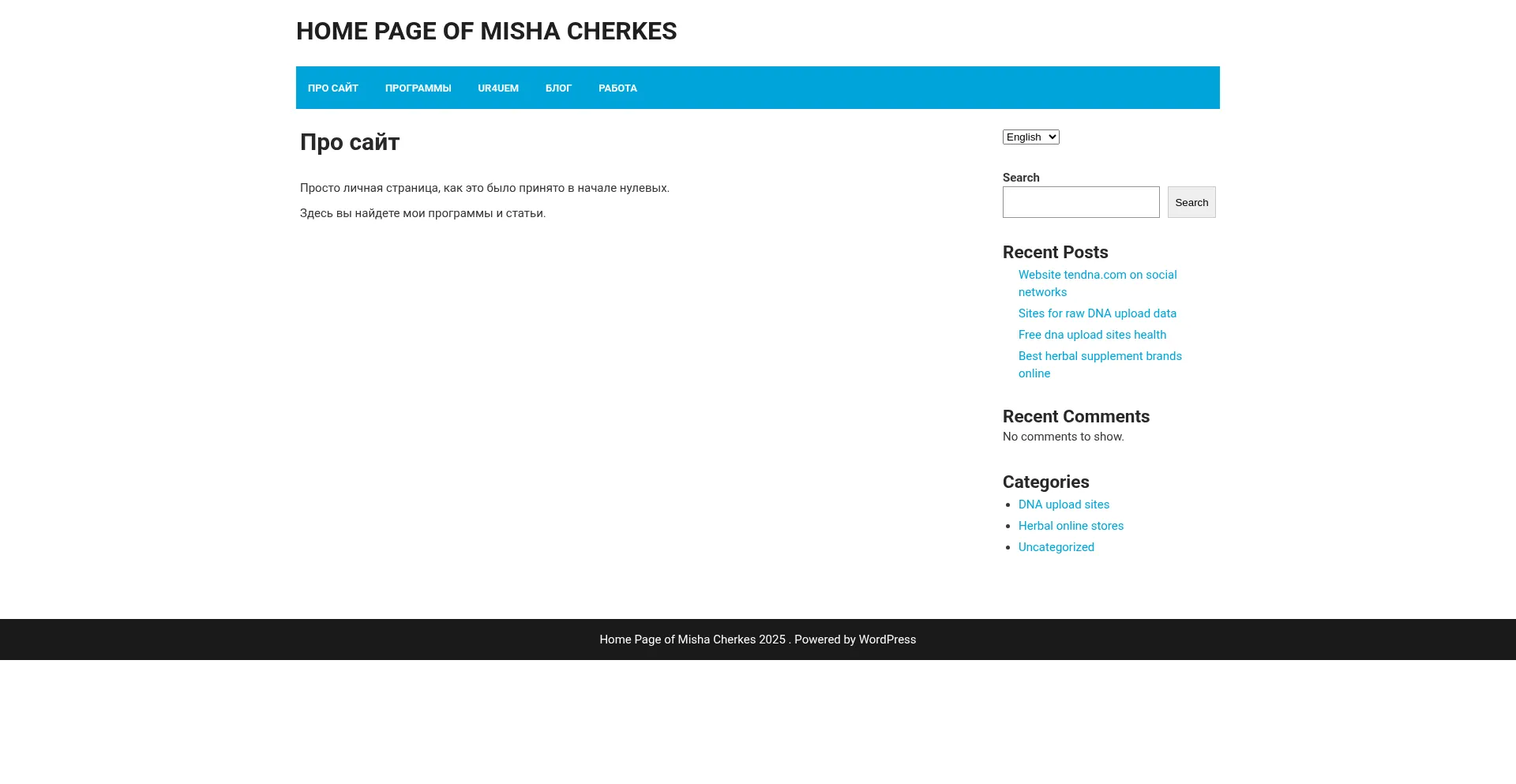 HOME PAGE OF MISHA CHERKES

ПРО САЙТ ПРОГРАММЫ UR4UEM БЛОГ РАБОТА

Про сайт

Просто личная страница, как это было принято в начале нулевых.

Здесь вы найдете мои программы и статьи.

English

Search

Search

Recent Posts

Website tendna.com on social networks

Sites for raw DNA upload data

Free dna upload sites health

Best herbal supplement brands online

Recent Comments

No comments to show.

Categories

- DNA upload sites
- Herbal online stores
- Uncategorized

Home Page of Misha Cherkes 2025 . Powered by WordPress